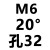 M6
20°
孔32